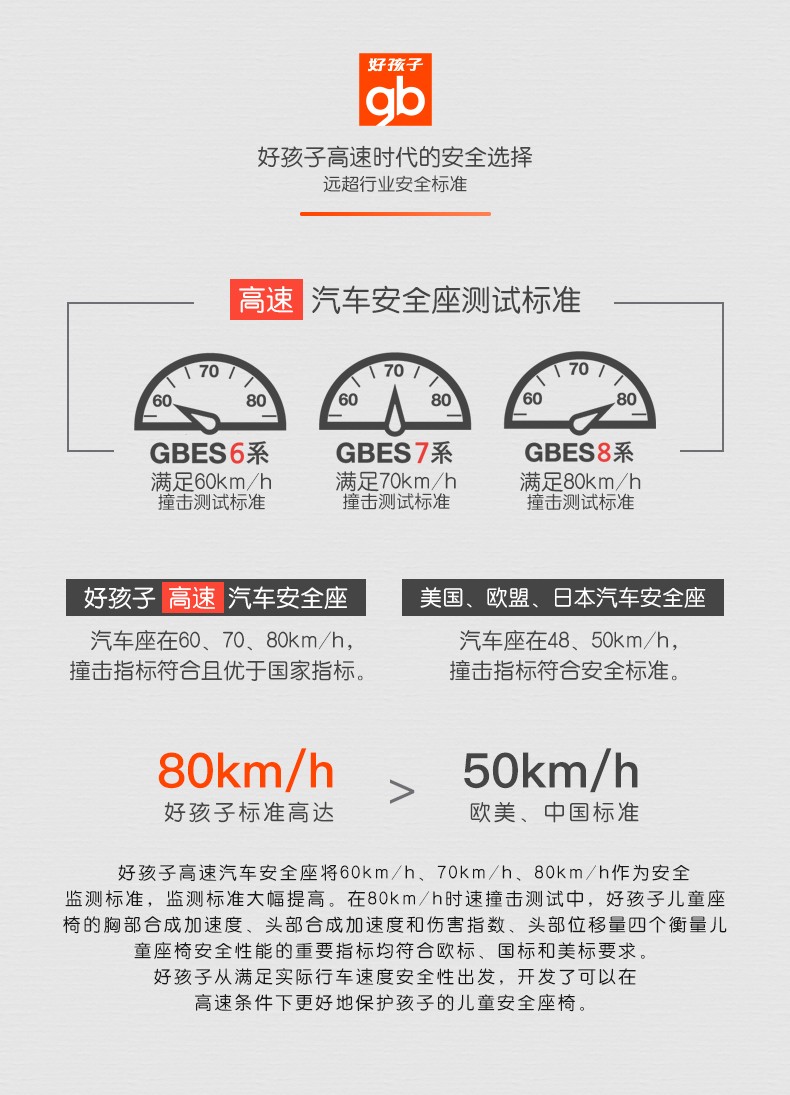 好孩子
gb

好孩子高速时代的安全选择
远超行业安全标准

高速 汽车安全座测试标准

60 70 80
GBES6系
满足60km/h
撞击测试标准

60 70 80
GBES7系
满足70km/h
撞击测试标准

60 70 80
GBES8系
满足80km/h
撞击测试标准

好孩子 高速 汽车安全座
汽车座在60、70、80km/h，撞击指标符合且优于国家指标。

美国、欧盟、日本汽车安全座
汽车座在48、50km/h，撞击指标符合安全标准。

80km/h
好孩子标准高达

>

50km/h
欧美、中国标准

好孩子高速汽车安全座将60km/h、70km/h、80km/h作为安全监测标准，监测标准大幅提高。在80km/h时速撞击测试中，好孩子儿童座椅的胸部合成加速度、头部合成加速度和伤害指数、头部位移量四个衡量儿童座椅安全性能的重要指标均符合欧标、国标和美标要求。
好孩子从满足实际行车速度安全性出发，开发了可以在高速条件下更好地保护孩子的儿童安全座椅。